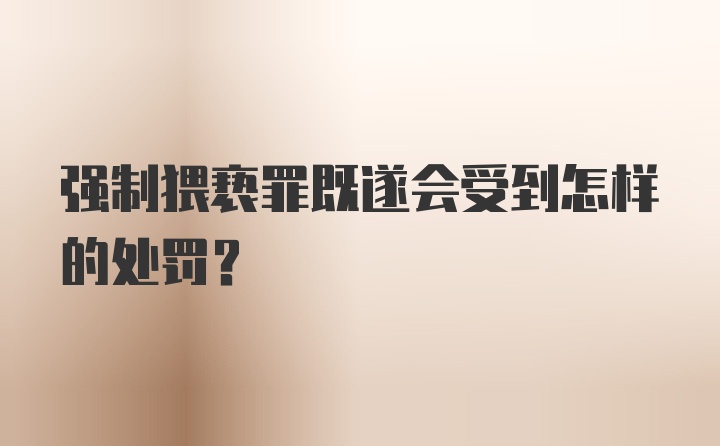 强制猥亵罪既遂会受到怎样的处罚？